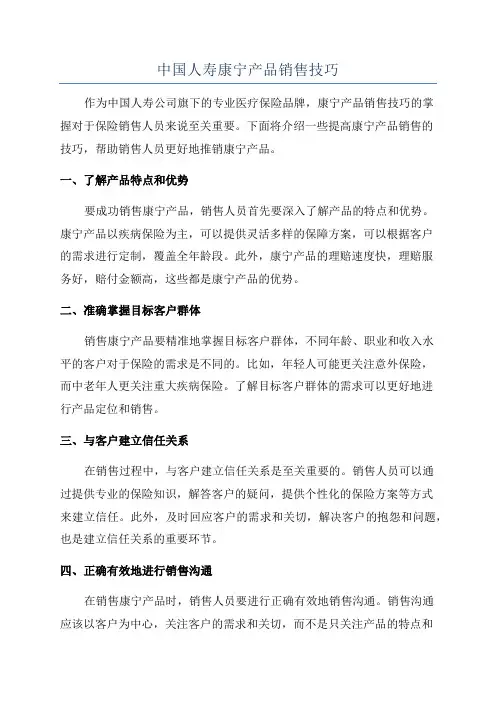 中国人寿康宁产品销售技巧

作为中国人寿公司旗下的专业医疗保险品牌，康宁产品销售技巧的掌握对于保险销售人员来说至关重要。下面将介绍一些提高康宁产品销售的技巧，帮助销售人员更好地推销康宁产品。

一、了解产品特点和优势

要成功销售康宁产品，销售人员首先要深入了解产品的特点和优势。康宁产品以疾病保险为主，可以提供灵活多样的保障方案，可以根据客户的需求进行定制，覆盖全年龄段。此外，康宁产品的理赔速度快，理赔服务好，赔付金额高，这些都是康宁产品的优势。

二、准确掌握目标客户群体

销售康宁产品要精准地掌握目标客户群体，不同年龄、职业和收入水平的客户对于保险的需求是不同的。比如，年轻人可能更关注意外保险，而中老年人更关注重大疾病保险。了解目标客户群体的需求可以更好地进行产品定位和销售。

三、与客户建立信任关系

在销售过程中，与客户建立信任关系是至关重要的。销售人员可以通过提供专业的保险知识，解答客户的疑问，提供个性化的保险方案等方式来建立信任。此外，及时回应客户的需求和关切，解决客户的抱怨和问题，也是建立信任关系的重要环节。

四、正确有效地进行销售沟通

在销售康宁产品时，销售人员要进行正确有效地销售沟通。销售沟通应该以客户为中心，关注客户的需求和关切，而不是只关注产品的特点和